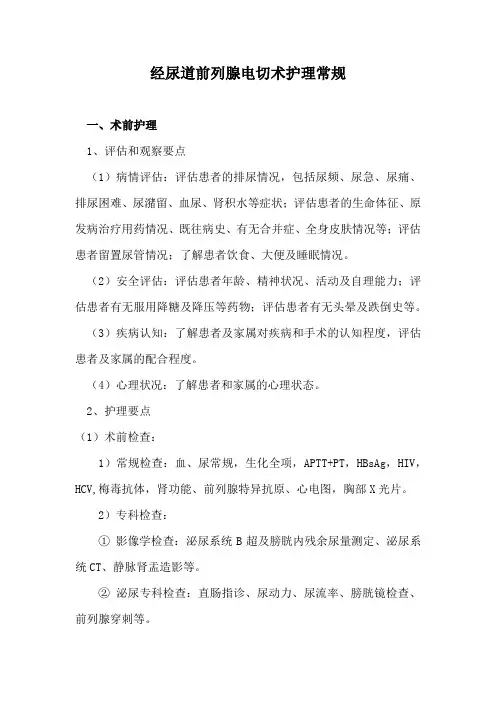 经尿道前列腺电切术护理常规

一、术前护理

1、评估和观察要点

（1）病情评估：评估患者的排尿情况，包括尿频、尿急、尿痛、排尿困难、尿潴留、血尿、肾积水等症状；评估患者的生命体征、原发病治疗用药情况、既往病史、有无合并症、全身皮肤情况等；评估患者留置尿管情况；了解患者饮食、大便及睡眠情况。

（2）安全评估：评估患者年龄、精神状况、活动及自理能力；评估患者有无服用降糖及降压等药物；评估患者有无头晕及跌倒史等。

（3）疾病认知：了解患者及家属对疾病和手术的认知程度，评估患者及家属的配合程度。

（4）心理状况：了解患者和家属的心理状态。

2、护理要点

（1）术前检查：

1）常规检查：血、尿常规，生化全项，APTT+PT，HBsAg，HIV，HCV,梅毒抗体，肾功能、前列腺特异抗原、心电图，胸部X光片。

2）专科检查：

① 影像学检查：泌尿系统B超及膀胱内残余尿量测定、泌尿系统CT、静脉肾盂造影等。

② 泌尿专科检查：直肠指诊、尿动力、尿流率、膀胱镜检查、前列腺穿刺等。